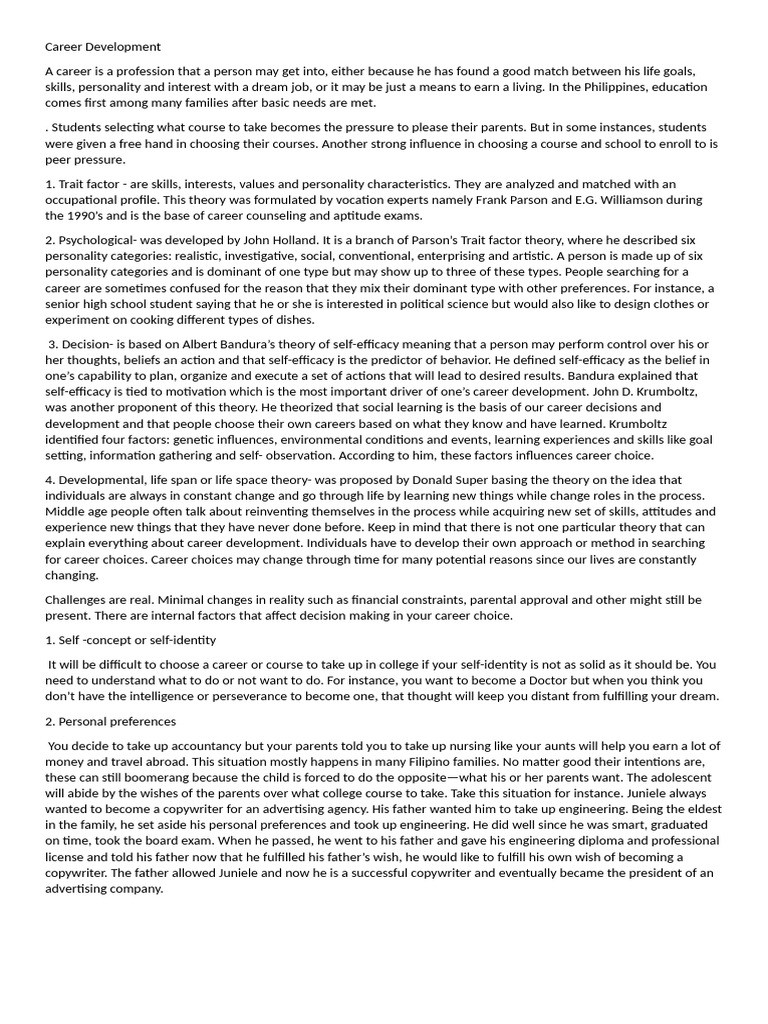 Career Development

A career is a profession that a person may get into, either because he has found a good match between his life goals, skills, personality and interest with a dream job, or it may be just a means to earn a living. In the Philippines, education comes first among many families after basic needs are met.

. Students selecting what course to take becomes the pressure to please their parents. But in some instances, students were given a free hand in choosing their courses. Another strong influence in choosing a course and school to enroll to is peer pressure.

1. Trait factor - are skills, interests, values and personality characteristics. They are analyzed and matched with an occupational profile. This theory was formulated by vocation experts namely Frank Parson and E.G. Williamson during the 1990's and is the base of career counseling and aptitude exams.

2. Psychological- was developed by John Holland. It is a branch of Parson's Trait factor theory, where he described six personality categories: realistic, investigative, social, conventional, enterprising and artistic. A person is made up of six personality categories and is dominant of one type but may show up to three of these types. People searching for a career are sometimes confused for the reason that they mix their dominant type with other preferences. For instance, a senior high school student saying that he or she is interested in political science but would also like to design clothes or experiment on cooking different types of dishes.

3. Decision- is based on Albert Bandura's theory of self-efficacy meaning that a person may perform control over his or her thoughts, beliefs an action and that self-efficacy is the predictor of behavior. He defined self-efficacy as the belief in one's capability to plan, organize and execute a set of actions that will lead to desired results. Bandura explained that self-efficacy is tied to motivation which is the most important driver of one's career development. John D. Krumboltz, was another proponent of this theory. He theorized that social learning is the basis of our career decisions and development and that people choose their own careers based on what they know and have learned. Krumboltz identified four factors: genetic influences, environmental conditions and events, learning experiences and skills like goal setting, information gathering and self- observation. According to him, these factors influences career choice.

4. Developmental, life span or life space theory- was proposed by Donald Super basing the theory on the idea that individuals are always in constant change and go through life by learning new things while change roles in the process. Middle age people often talk about reinventing themselves in the process while acquiring new set of skills, attitudes and experience new things that they have never done before. Keep in mind that there is not one particular theory that can explain everything about career development. Individuals have to develop their own approach or method in searching for career choices. Career choices may change through time for many potential reasons since our lives are constantly changing.

Challenges are real. Minimal changes in reality such as financial constraints, parental approval and other might still be present. There are internal factors that affect decision making in your career choice.

1. Self -concept or self-identity

It will be difficult to choose a career or course to take up in college if your self-identity is not as solid as it should be. You need to understand what to do or not want to do. For instance, you want to become a Doctor but when you think you don't have the intelligence or perseverance to become one, that thought will keep you distant from fulfilling your dream.

2. Personal preferences

You decide to take up accountancy but your parents told you to take up nursing like your aunts will help you earn a lot of money and travel abroad. This situation mostly happens in many Filipino families. No matter good their intentions are, these can still boomerang because the child is forced to do the opposite—what his or her parents want. The adolescent will abide by the wishes of the parents over what college course to take. Take this situation for instance. Juniele always wanted to become a copywriter for an advertising agency. His father wanted him to take up engineering. Being the eldest in the family, he set aside his personal preferences and took up engineering. He did well since he was smart, graduated on time, took the board exam. When he passed, he went to his father and gave his engineering diploma and professional license and told his father now that he fulfilled his father's wish, he would like to fulfill his own wish of becoming a copywriter. The father allowed Juniele and now he is a successful copywriter and eventually became the president of an advertising company.